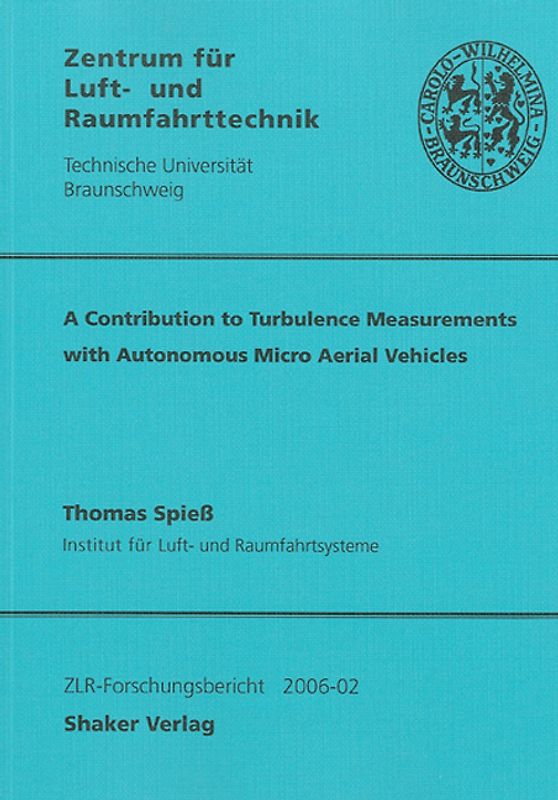 Zentrum für Luft- und Raumfahrttechnik

Technische Universität Braunschweig

CAROLO-WILHELMINA BRAUNSCHWEIG

A Contribution to Turbulence Measurements with Autonomous Micro Aerial Vehicles

Thomas Spieß

Institut für Luft- und Raumfahrtsysteme

ZLR-Forschungsbericht 2006-02

Shaker Verlag